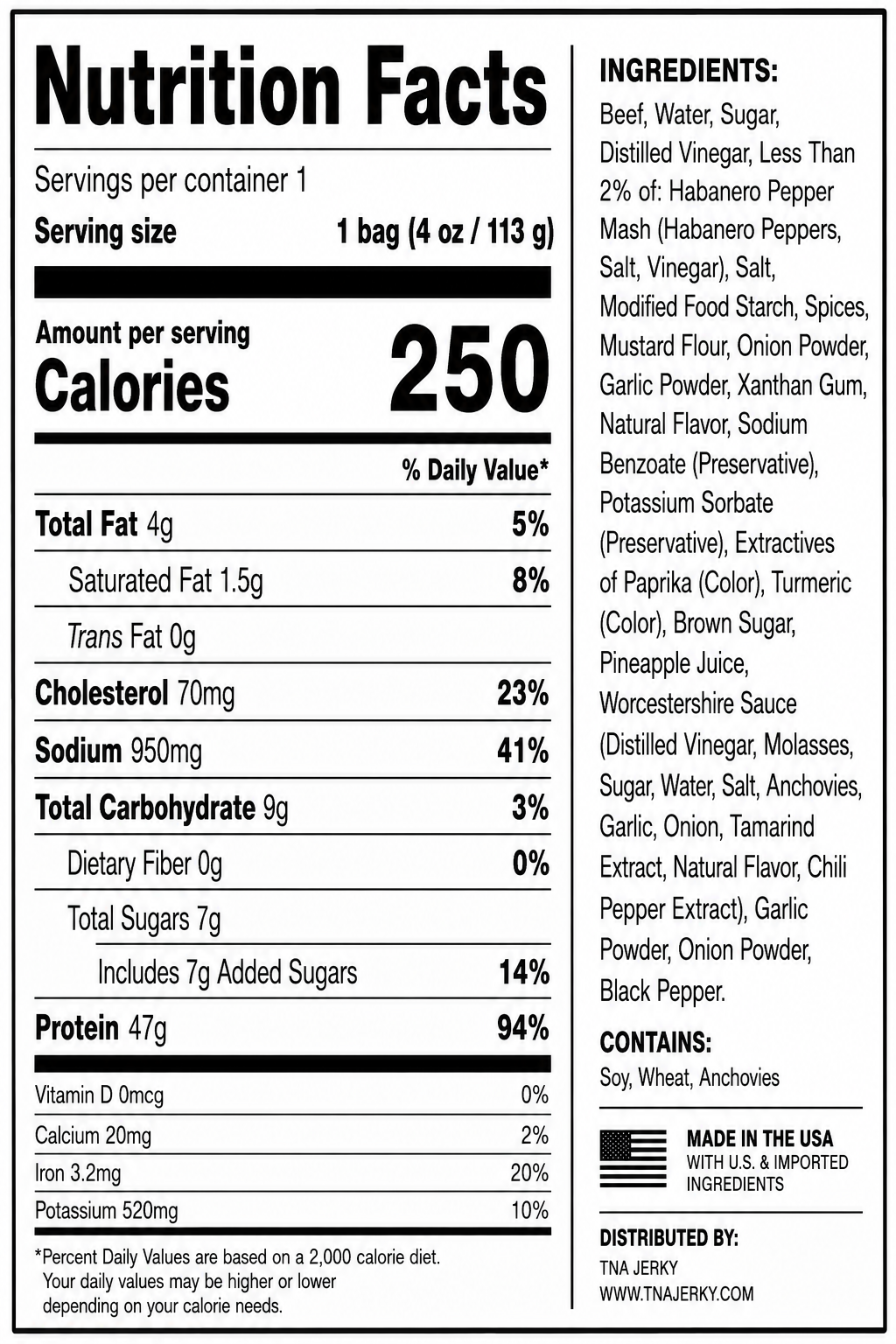 Nutrition Facts

Servings per container 1

Serving size 1 bag (4 oz / 113 g)

Amount per serving

Calories 250

% Daily Value*

Total Fat 4g 5%

Saturated Fat 1.5g 8%

Trans Fat 0g

Cholesterol 70mg 23%

Sodium 950mg 41%

Total Carbohydrate 9g 3%

Dietary Fiber 0g 0%

Total Sugars 7g

Includes 7g Added Sugars 14%

Protein 47g 94%

Vitamin D 0mcg 0%

Calcium 20mg 2%

Iron 3.2mg 20%

Potassium 520mg 10%

*Percent Daily Values are based on a 2,000 calorie diet. Your daily values may be higher or lower depending on your calorie needs.

INGREDIENTS:

Beef, Water, Sugar, Distilled Vinegar, Less Than 2% of: Habanero Pepper Mash (Habanero Peppers, Salt, Vinegar), Salt, Modified Food Starch, Spices, Mustard Flour, Onion Powder, Garlic Powder, Xanthan Gum, Natural Flavor, Sodium Benzoate (Preservative), Potassium Sorbate (Preservative), Extractives of Paprika (Color), Turmeric (Color), Brown Sugar, Pineapple Juice, Worcestershire Sauce (Distilled Vinegar, Molasses, Sugar, Water, Salt, Anchovies, Garlic, Onion, Tamarind Extract, Natural Flavor, Chili Pepper Extract), Garlic Powder, Onion Powder, Black Pepper.

CONTAINS:

Soy, Wheat, Anchovies

MADE IN THE USA
WITH U.S. & IMPORTED INGREDIENTS

DISTRIBUTED BY:
TNA JERKY
WWW.TNAJERKY.COM